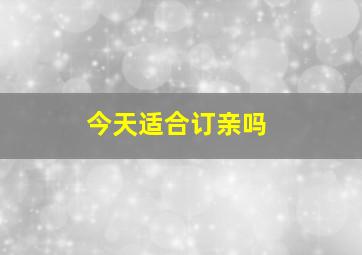 今天适合订亲吗